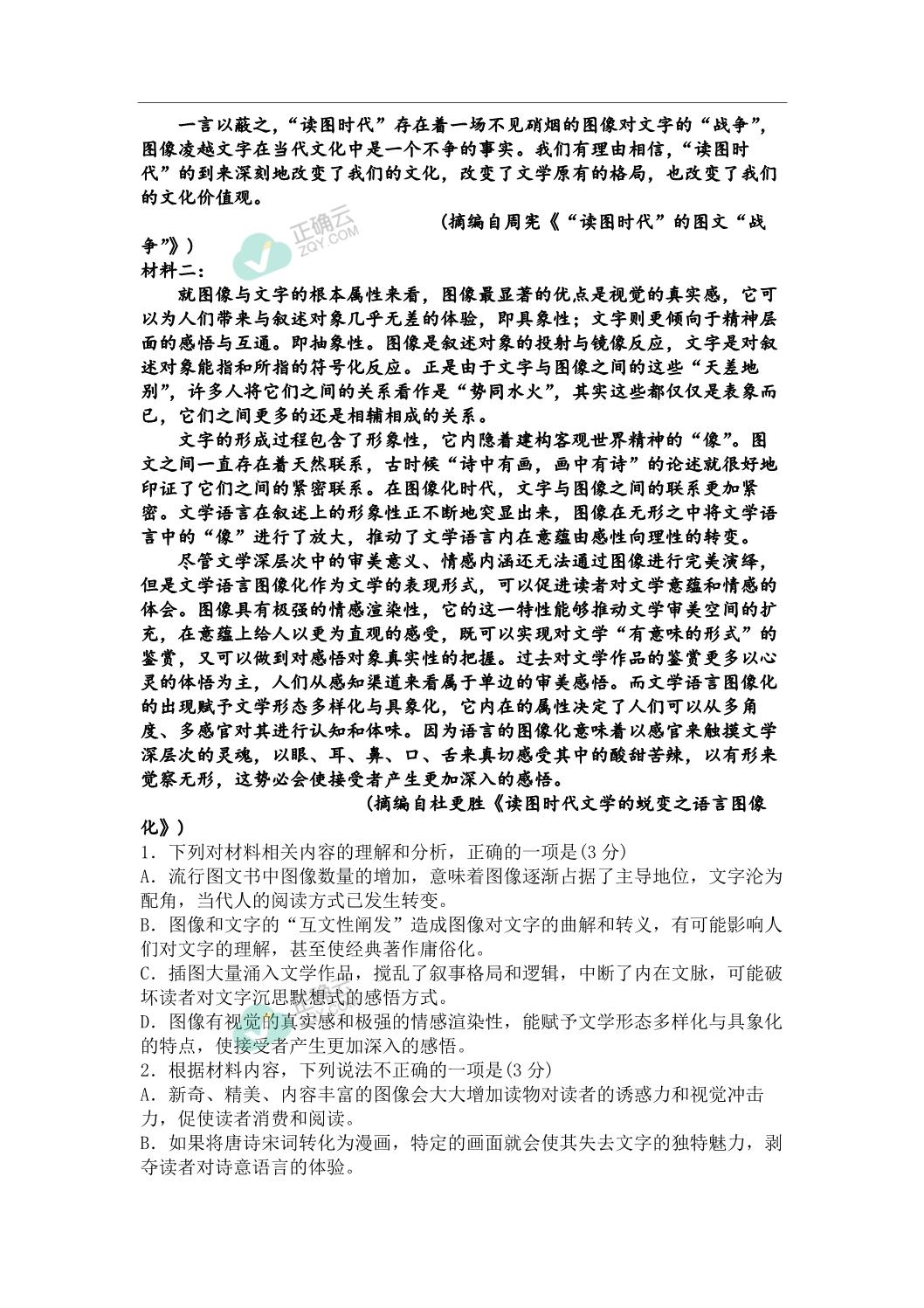 一言以蔽之，“读图时代”存在着一场不见硝烟的图像对文字的“战争”，图像凌越文字在当代文化中是一个不争的事实。我们有理由相信，“读图时代”的到来深刻地改变了我们的文化，改变了文学原有的格局，也改变了我们的文化价值观。

（摘编自周宪《“读图时代”的图文“战争”》）

正确云 ZQY.COM

材料二：

就图像与文字的根本属性来看，图像最显著的优点是视觉的真实感，它可以为人们带来与叙述对象几乎无差的体验，即具象性；文字则更倾向于精神层面的感悟与互通。即抽象性。图像是叙述对象的投射与镜像反应，文字是对叙述对象能指和所指的符号化反应。正是由于文字与图像之间的这些“天差地别”，许多人将它们之间的关系看作是“势同水火”，其实这些都仅仅是表象而已，它们之间更多的还是相辅相成的关系。

文字的形成过程包含了形象性，它内隐着建构客观世界精神的“像”。图文之间一直存在着天然联系，古时候“诗中有画，画中有诗”的论述就很好地印证了它们之间的紧密联系。在图像化时代，文字与图像之间的联系更加紧密。文学语言在叙述上的形象性正不断地突显出来，图像在无形之中将文学语言中的“像”进行了放大，推动了文学语言内在意蕴由感性向理性的转变。

尽管文学深层次中的审美意义、情感内涵还无法通过图像进行完美演绎，但是文学语言图像化作为文学的表现形式，可以促进读者对文学意蕴和情感的体会。图像具有极强的情感渲染性，它的这一特性能够推动文学审美空间的扩充，在意蕴上给人以更为直观的感受，既可以实现对文学“有意味的形式”的鉴赏，又可以做到对感悟对象真实性的把握。过去对文学作品的鉴赏更多以心灵的体悟为主，人们从感知渠道来看属于单边的审美感悟。而文学语言图像化的出现赋予文学形态多样化与具象化，它内在的属性决定了人们可以从多角度、多感官对其进行认知和体味。因为语言的图像化意味着以感官来触摸文学深层次的灵魂，以眼、耳、鼻、口、舌来真切感受其中的酸甜苦辣，以有形来觉察无形，这势必会使接受者产生更加深入的感悟。

（摘编自杜更胜《读图时代文学的蜕变之语言图像化》）

1．下列对材料相关内容的理解和分析，正确的一项是(3 分)
A．流行图文书中图像数量的增加，意味着图像逐渐占据了主导地位，文字沦为配角，当代人的阅读方式已发生转变。
B．图像和文字的“互文性阐发”造成图像对文字的曲解和转义，有可能影响人们对文字的理解，甚至使经典著作庸俗化。
C．插图大量涌入文学作品，搅乱了叙事格局和逻辑，中断了内在文脉，可能破坏读者对文字沉思默想式的感悟方式。
D．图像有视觉的真实感和极强的情感渲染性，能赋予文学形态多样化与具象化的特点，使接受者产生更加深入的感悟。
2．根据材料内容，下列说法不正确的一项是(3 分)
A．新奇、精美、内容丰富的图像会大大增加读物对读者的诱惑力和视觉冲击力，促使读者消费和阅读。
B．如果将唐诗宋词转化为漫画，特定的画面就会使其失去文字的独特魅力，剥夺读者对诗意语言的体验。